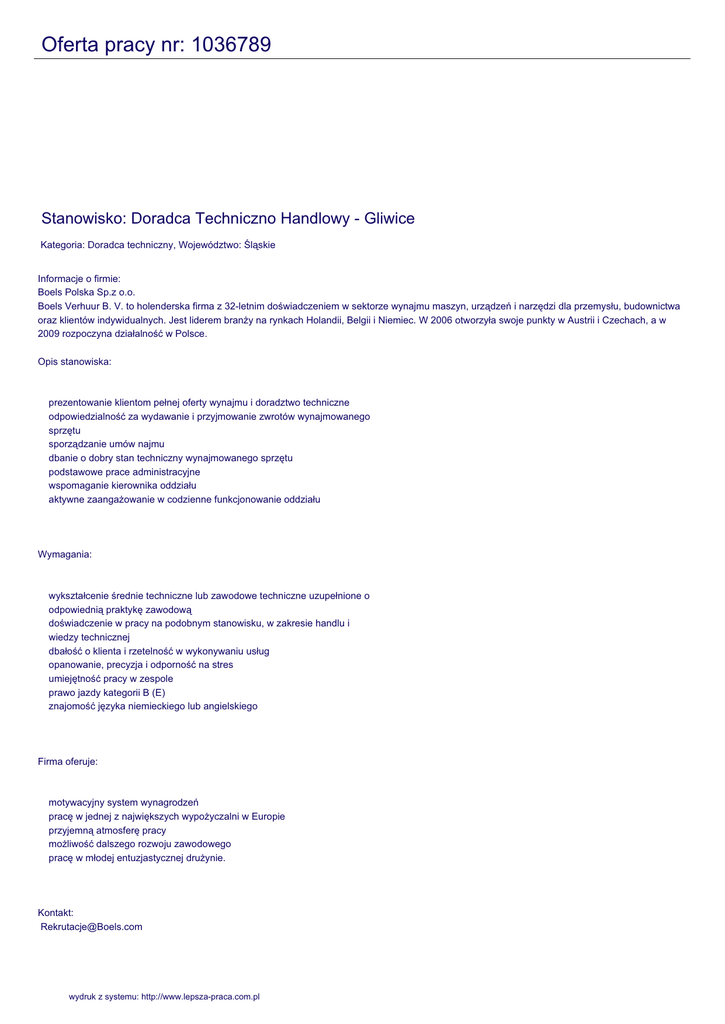 Oferta pracy nr: 1036789

Stanowisko: Doradca Techniczno Handlowy - Gliwice

Kategoria: Doradca techniczny, Województwo: Śląskie

Informacje o firmie:
Boels Polska Sp.z o.o.
Boels Verhuur B. V. to holenderska firma z 32-letnim doświadczeniem w sektorze wynajmu maszyn, urządzeń i narzędzi dla przemysłu, budownictwa oraz klientów indywidualnych. Jest liderem branży na rynkach Holandii, Belgii i Niemiec. W 2006 otworzyła swoje punkty w Austrii i Czechach, a w 2009 rozpoczyna działalność w Polsce.

Opis stanowiska:

prezentowanie klientom pełnej oferty wynajmu i doradztwo techniczne
odpowiedzialność za wydawanie i przyjmowanie zwrotów wynajmowanego sprzętu
sporządzanie umów najmu
dbanie o dobry stan techniczny wynajmowanego sprzętu
podstawowe prace administracyjne
wspomaganie kierownika oddziału
aktywne zaangażowanie w codzienne funkcjonowanie oddziału

Wymagania:

wykształcenie średnie techniczne lub zawodowe techniczne uzupełnione o odpowiednią praktykę zawodową
doświadczenie w pracy na podobnym stanowisku, w zakresie handlu i wiedzy technicznej
dbałość o klienta i rzetelność w wykonywaniu usług
opanowanie, precyzja i odporność na stres
umiejętność pracy w zespole
prawo jazdy kategorii B (E)
znajomość języka niemieckiego lub angielskiego

Firma oferuje:

motywacyjny system wynagrodzeń
pracę w jednej z największych wypożyczalni w Europie
przyjemną atmosferę pracy
możliwość dalszego rozwoju zawodowego
pracę w młodej entuzjastycznej drużynie.

Kontakt:
Rekrutacje@Boels.com

wydruk z systemu: http://www.lepsza-praca.com.pl